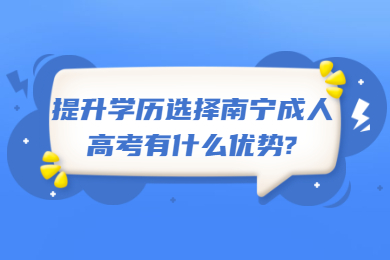 提升学历选择南宁成人高考有什么优势?